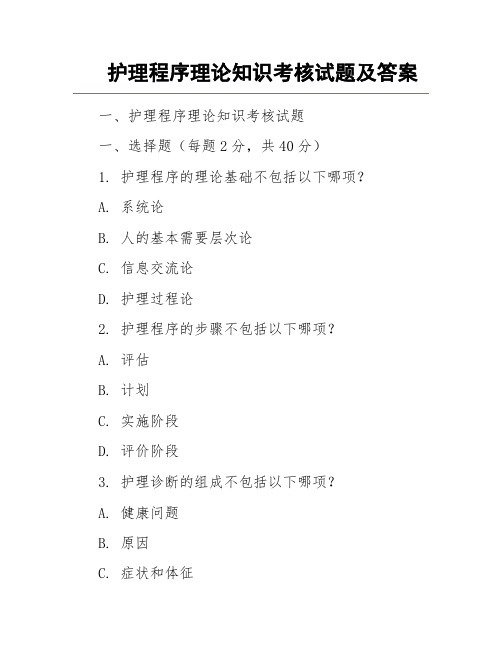 护理程序理论知识考核试题及答案

一、护理程序理论知识考核试题

一、选择题（每题 2 分，共 40 分）

1. 护理程序的理论基础不包括以下哪项？

A. 系统论

B. 人的基本需要层次论

C. 信息交流论

D. 护理过程论

2. 护理程序的步骤不包括以下哪项？

A. 评估

B. 计划

C. 实施阶段

D. 评价阶段

3. 护理诊断的组成不包括以下哪项？

A. 健康问题

B. 原因

C. 症状和体征